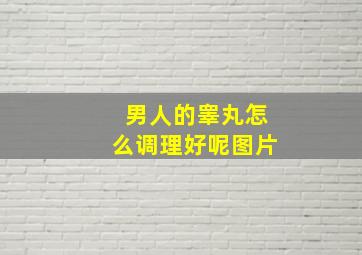 男人的睾丸怎么调理好呢图片